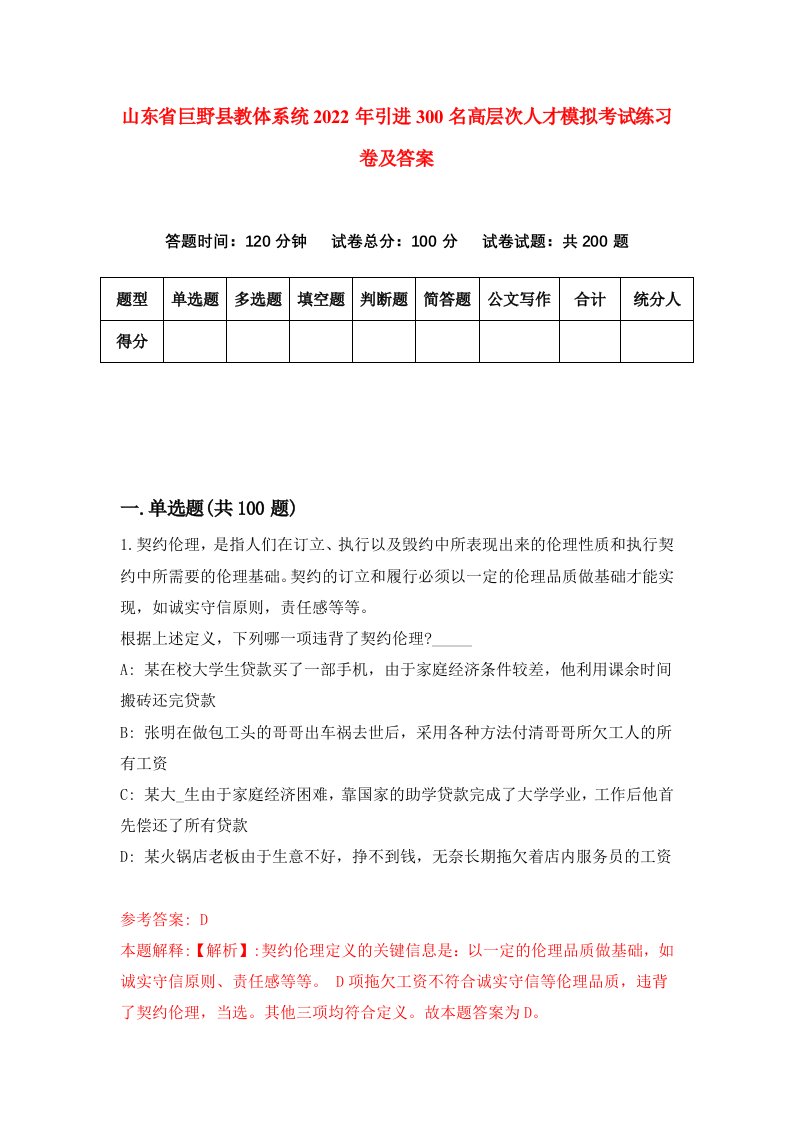 山东省巨野县教体系统2022年引进300名高层次人才模拟考试练习卷及答案

答题时间：120分钟　试卷总分：100分　试卷试题：共200题

| 题型 | 单选题 | 多选题 | 填空题 | 判断题 | 简答题 | 公文写作 | 合计 | 统分人 |
|---|---|---|---|---|---|---|---|---|
| 得分 | | | | | | | | |

一.单选题(共100题)

1.契约伦理，是指人们在订立、执行以及毁约中所表现出来的伦理性质和执行契约中所需要的伦理基础。契约的订立和履行必须以一定的伦理品质做基础才能实现，如诚实守信原则，责任感等等。
根据上述定义，下列哪一项违背了契约伦理?_____
A: 某在校大学生贷款买了一部手机，由于家庭经济条件较差，他利用课余时间搬砖还完贷款
B: 张明在做包工头的哥哥出车祸去世后，采用各种方法付清哥哥所欠工人的所有工资
C: 某大_生由于家庭经济困难，靠国家的助学贷款完成了大学学业，工作后他首先偿还了所有贷款
D: 某火锅店老板由于生意不好，挣不到钱，无奈长期拖欠着店内服务员的工资

参考答案: D
本题解释:【解析】:契约伦理定义的关键信息是：以一定的伦理品质做基础，如诚实守信原则、责任感等等。 D项拖欠工资不符合诚实守信等伦理品质，违背了契约伦理，当选。其他三项均符合定义。故本题答案为D。